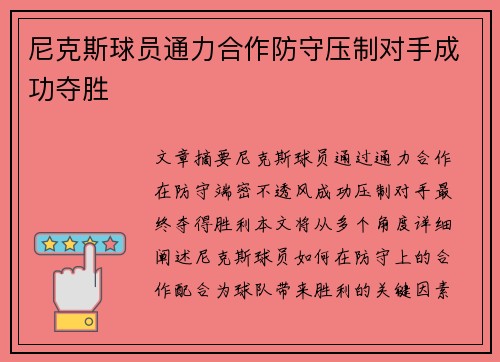 尼克斯球员通力合作防守压制对手成功夺胜

文章摘要尼克斯球员通过通力合作在防守端密不透风成功压制对手最终夺得胜利本文将从多个角度详细阐述尼克斯球员如何在防守上的合作配合为球队带来胜利的关键因素